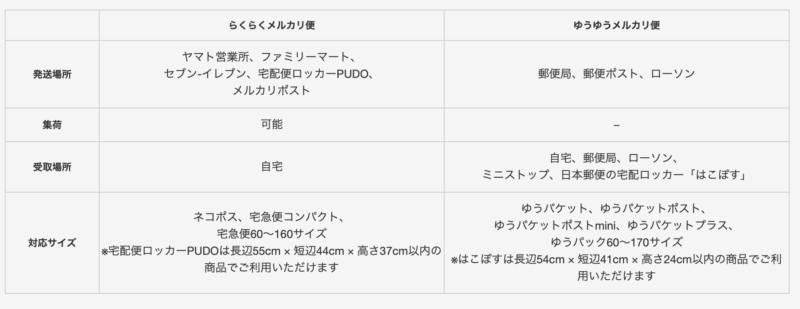 | | らくらくメルカリ便 | ゆうゆうメルカリ便 |
|---|---|---|
| 発送場所 | ヤマト営業所、ファミリーマート、セブン-イレブン、宅配便ロッカーPUDO、メルカリポスト | 郵便局、郵便ポスト、ローソン |
| 集荷 | 可能 | – |
| 受取場所 | 自宅 | 自宅、郵便局、ローソン、ミニストップ、日本郵便の宅配ロッカー「はこぽす」 |
| 対応サイズ | ネコポス、宅急便コンパクト、宅急便60〜160サイズ ※宅配便ロッカーPUDOは長辺55cm × 短辺44cm × 高さ37cm以内の商品でご利用いただけます | ゆうパケット、ゆうパケットポスト、ゆうパケットポストmini、ゆうパケットプラス、ゆうパック60〜170サイズ ※はこぽすは長辺54cm × 短辺41cm × 高さ24cm以内の商品でご利用いただけます |